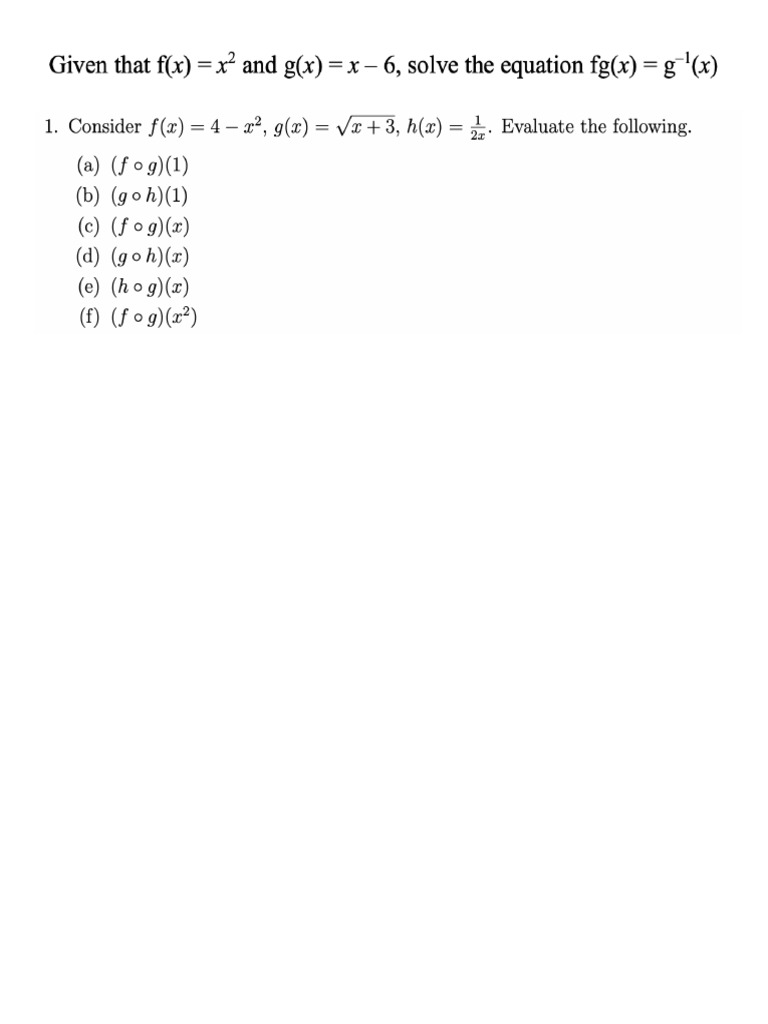 Given that $f(x) = x^2$ and $g(x) = x - 6$, solve the equation $fg(x) = g^{-1}(x)$

1. Consider $f(x) = 4 - x^2$, $g(x) = \sqrt{x+3}$, $h(x) = \frac{1}{2x}$. Evaluate the following.

(a) $(f \circ g)(1)$
(b) $(g \circ h)(1)$
(c) $(f \circ g)(x)$
(d) $(g \circ h)(x)$
(e) $(h \circ g)(x)$
(f) $(f \circ g)(x^2)$